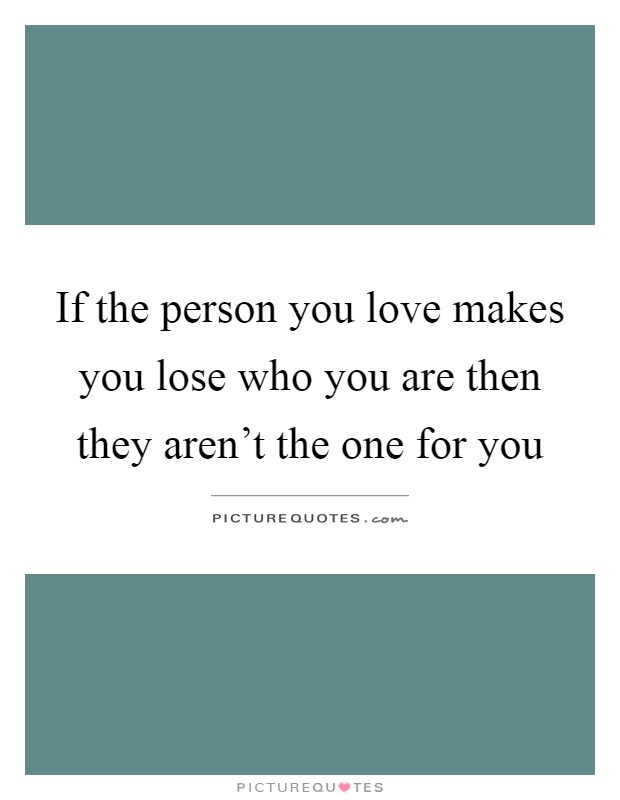 If the person you love makes you lose who you are then they aren’t the one for you

PICTUREQUOTES.com

PICTUREQUOTES